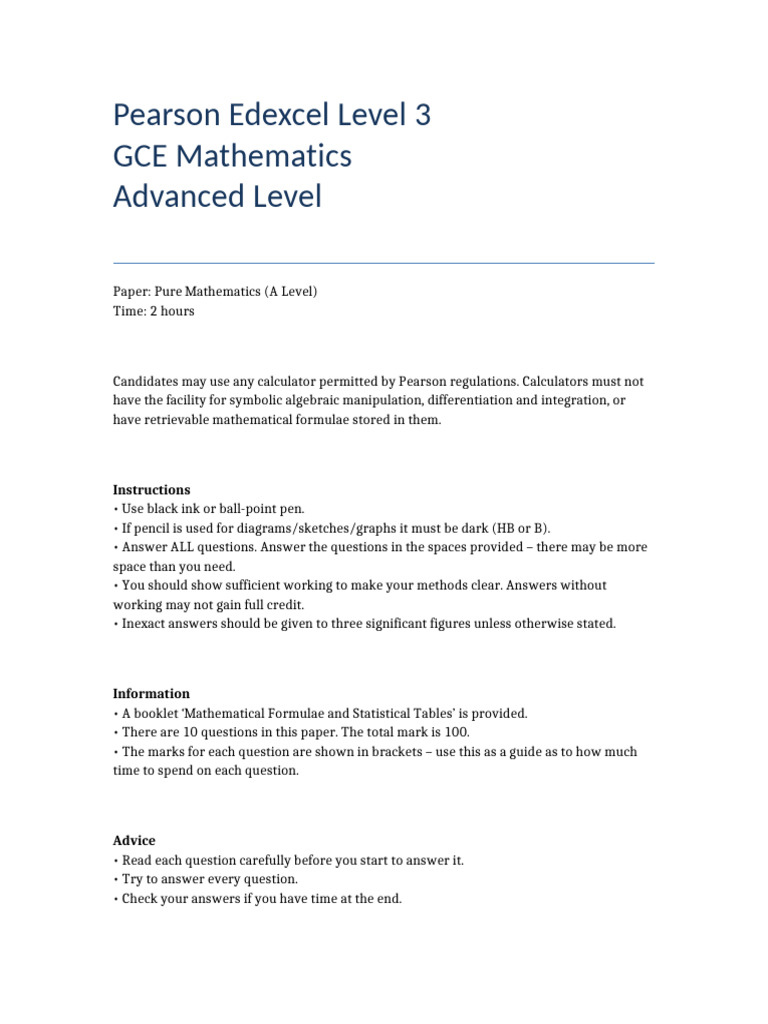 Pearson Edexcel Level 3
GCE Mathematics
Advanced Level

Paper: Pure Mathematics (A Level)
Time: 2 hours

Candidates may use any calculator permitted by Pearson regulations. Calculators must not have the facility for symbolic algebraic manipulation, differentiation and integration, or have retrievable mathematical formulae stored in them.

Instructions
• Use black ink or ball-point pen.
• If pencil is used for diagrams/sketches/graphs it must be dark (HB or B).
• Answer ALL questions. Answer the questions in the spaces provided – there may be more space than you need.
• You should show sufficient working to make your methods clear. Answers without working may not gain full credit.
• Inexact answers should be given to three significant figures unless otherwise stated.

Information
• A booklet 'Mathematical Formulae and Statistical Tables' is provided.
• There are 10 questions in this paper. The total mark is 100.
• The marks for each question are shown in brackets – use this as a guide as to how much time to spend on each question.

Advice
• Read each question carefully before you start to answer it.
• Try to answer every question.
• Check your answers if you have time at the end.